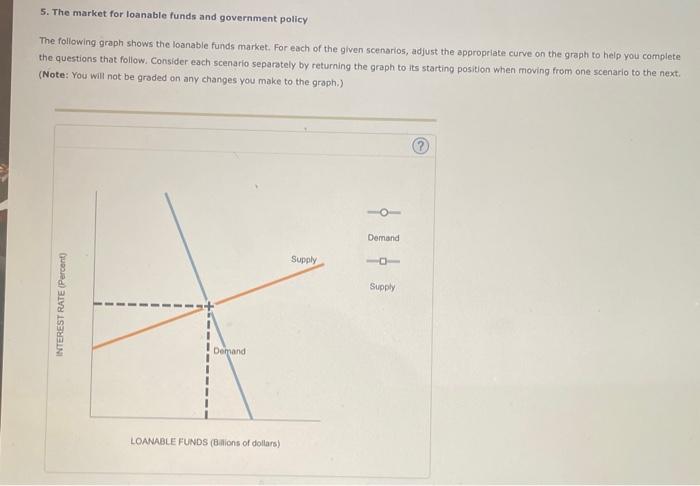 5. The market for loanable funds and government policy

The following graph shows the loanable funds market. For each of the given scenarios, adjust the appropriate curve on the graph to help you complete the questions that follow. Consider each scenario separately by returning the graph to its starting position when moving from one scenario to the next. (Note: You will not be graded on any changes you make to the graph.)

?

INTEREST RATE (Percent)

Supply

Demand

LOANABLE FUNDS (Billions of dollars)

Demand

Supply